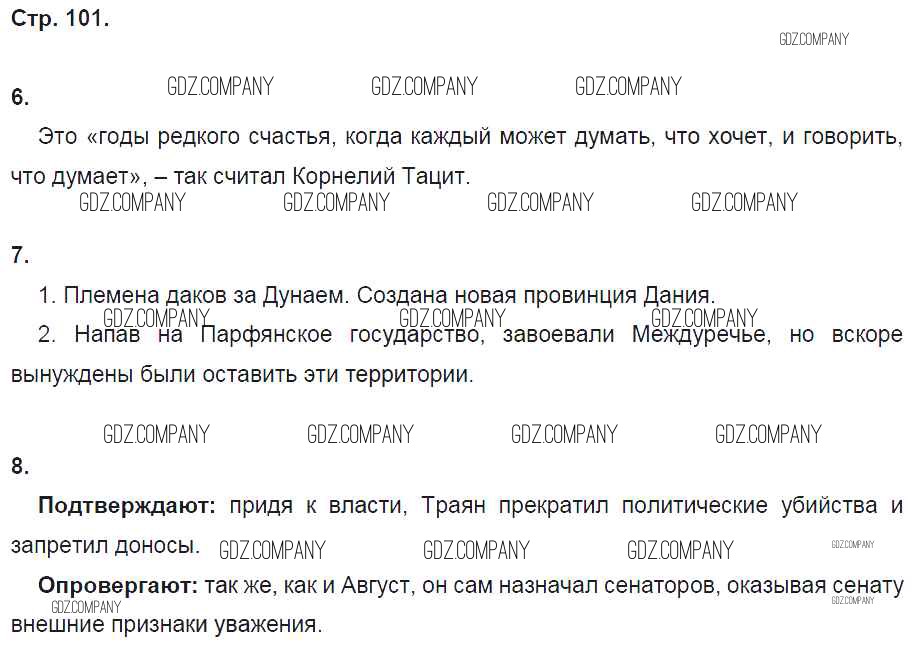 Стр. 101.

6.

Это «годы редкого счастья, когда каждый может думать, что хочет, и говорить, что думает», – так считал Корнелий Тацит.

7.

1. Племена даков за Дунаем. Создана новая провинция Дания.

2. Напав на Парфянское государство, завоевали Междуречье, но вскоре вынуждены были оставить эти территории.

8.

Подтверждают: придя к власти, Траян прекратил политические убийства и запретил доносы.

Опровергают: так же, как и Август, он сам назначал сенаторов, оказывая сенату внешние признаки уважения.

GDZ.COMPANY